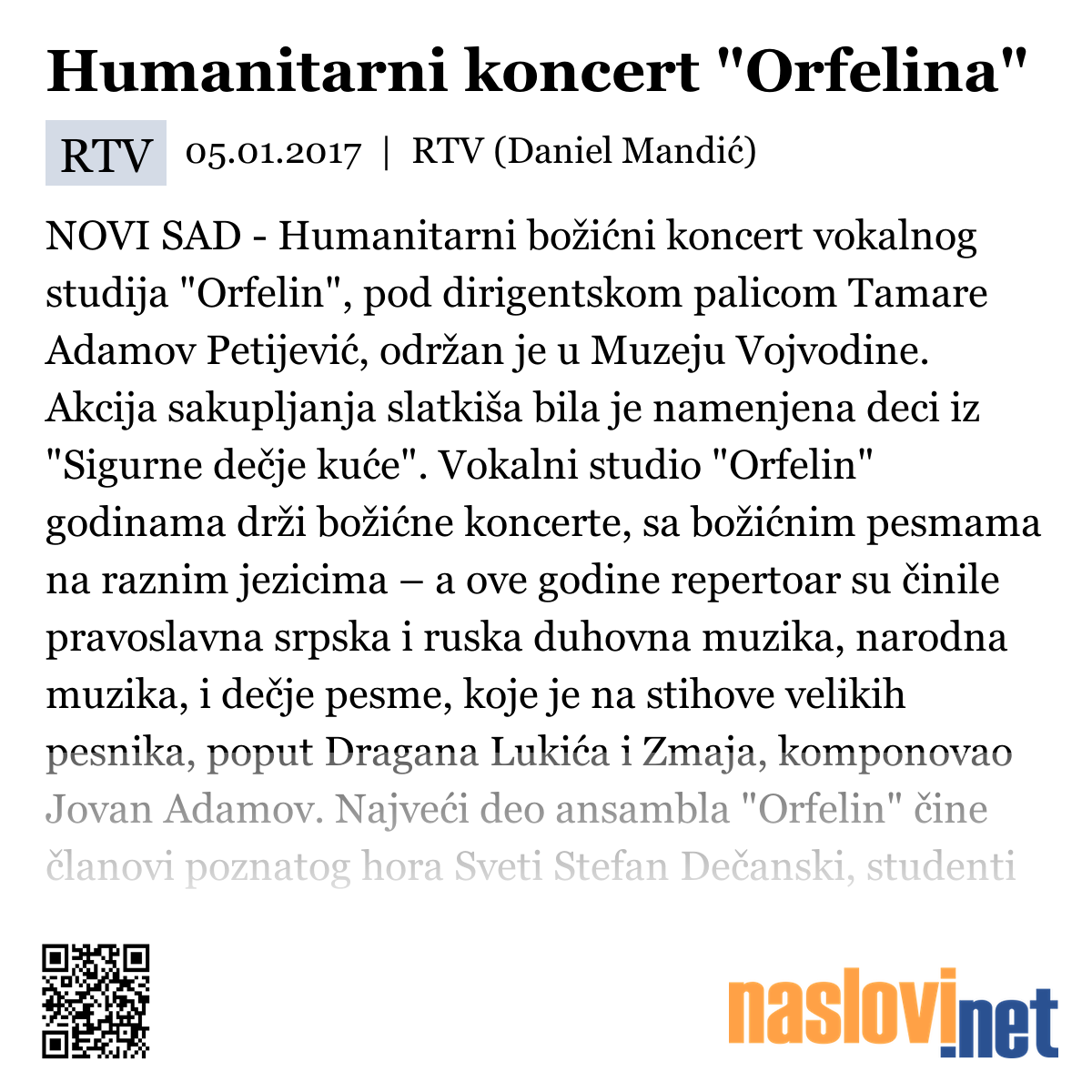 Humanitarni koncert "Orfelina"

RTV 05.01.2017 | RTV (Daniel Mandić)

NOVI SAD - Humanitarni božićni koncert vokalnog studija "Orfelin", pod dirigentskom palicom Tamare Adamov Petijević, održan je u Muzeju Vojvodine. Akcija sakupljanja slatkiša bila je namenjena deci iz "Sigurne dečje kuće". Vokalni studio "Orfelin" godinama drži božićne koncerte, sa božićnim pesmama na raznim jezicima – a ove godine repertoar su činile pravoslavna srpska i ruska duhovna muzika, narodna muzika, i dečje pesme, koje je na stihove velikih pesnika, poput Dragana Lukića i Zmaja, komponovao Jovan Adamov. Najveći deo ansambla "Orfelin" čine članovi poznatog hora Sveti Stefan Dečanski, studenti

naslovi.net